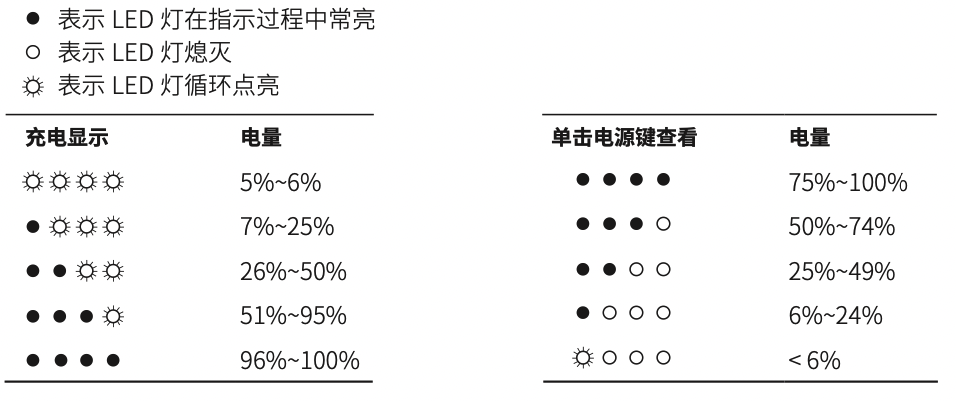 ● 表示LED灯在指示过程中常亮
○ 表示LED灯熄灭
☼ 表示LED灯循环点亮

| 充电显示 | 电量 |
|---|---|
| ☼☼☼☼ | 5%~6% |
| ●☼☼☼ | 7%~25% |
| ●●☼☼ | 26%~50% |
| ●●●☼ | 51%~95% |
| ●●●● | 96%~100% |

| 单击电源键查看 | 电量 |
|---|---|
| ●●●● | 75%~100% |
| ●●●○ | 50%~74% |
| ●●○○ | 25%~49% |
| ●○○○ | 6%~24% |
| ☼○○○ | < 6% |